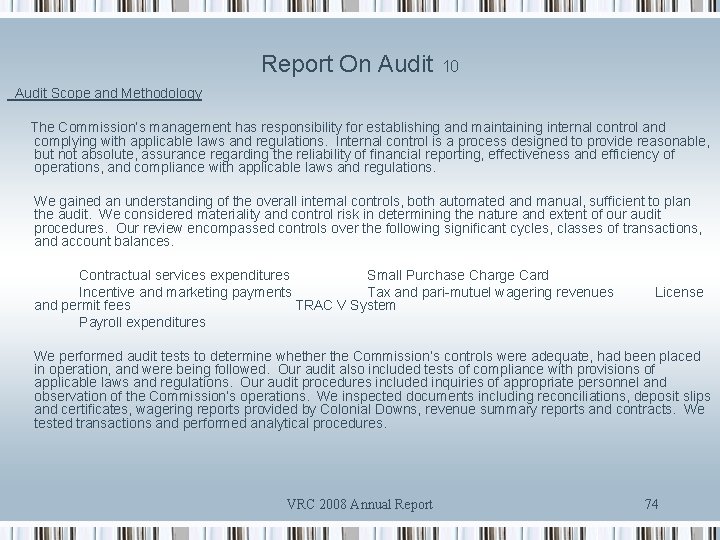 Report On Audit 10

Audit Scope and Methodology

The Commission's management has responsibility for establishing and maintaining internal control and complying with applicable laws and regulations. Internal control is a process designed to provide reasonable, but not absolute, assurance regarding the reliability of financial reporting, effectiveness and efficiency of operations, and compliance with applicable laws and regulations.

We gained an understanding of the overall internal controls, both automated and manual, sufficient to plan the audit. We considered materiality and control risk in determining the nature and extent of our audit procedures. Our review encompassed controls over the following significant cycles, classes of transactions, and account balances.

Contractual services expenditures Small Purchase Charge Card
Incentive and marketing payments Tax and pari-mutuel wagering revenues License and permit fees TRAC V System
Payroll expenditures

We performed audit tests to determine whether the Commission's controls were adequate, had been placed in operation, and were being followed. Our audit also included tests of compliance with provisions of applicable laws and regulations. Our audit procedures included inquiries of appropriate personnel and observation of the Commission's operations. We inspected documents including reconciliations, deposit slips and certificates, wagering reports provided by Colonial Downs, revenue summary reports and contracts. We tested transactions and performed analytical procedures.

VRC 2008 Annual Report 74